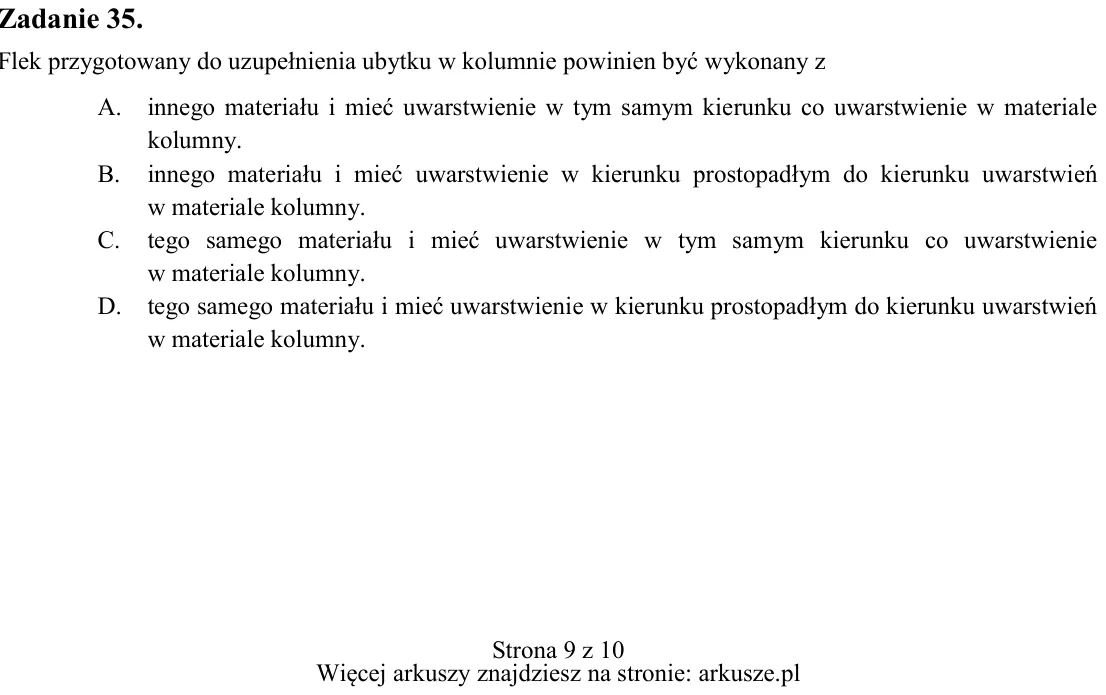 Zadanie 35.

Flek przygotowany do uzupełnienia ubytku w kolumnie powinien być wykonany z

A. innego materiału i mieć uwarstwienie w tym samym kierunku co uwarstwienie w materiale kolumny.
B. innego materiału i mieć uwarstwienie w kierunku prostopadłym do kierunku uwarstwień w materiale kolumny.
C. tego samego materiału i mieć uwarstwienie w tym samym kierunku co uwarstwienie w materiale kolumny.
D. tego samego materiału i mieć uwarstwienie w kierunku prostopadłym do kierunku uwarstwień w materiale kolumny.

Strona 9 z 10
Więcej arkuszy znajdziesz na stronie: arkusze.pl